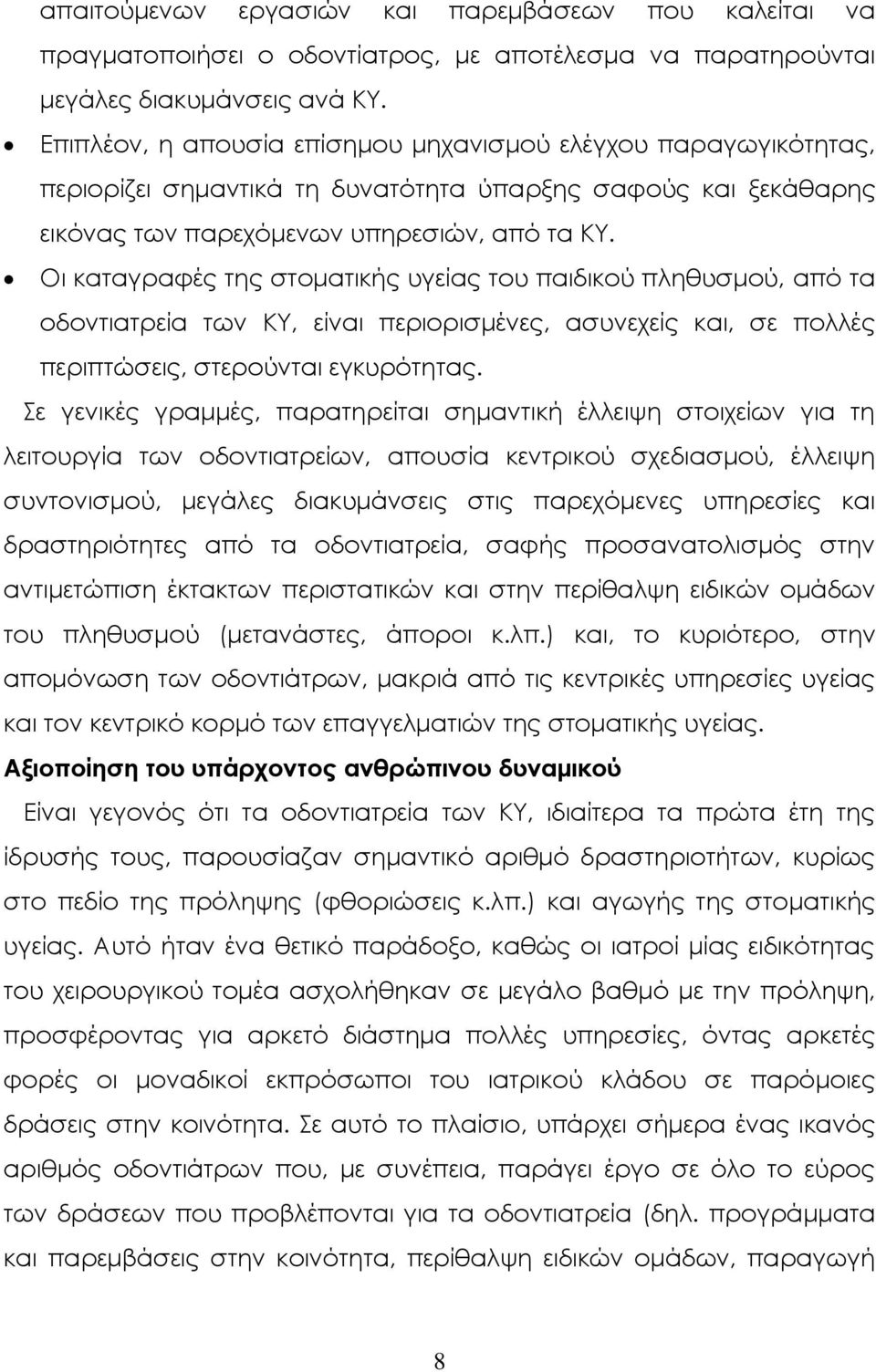 απαιτούμενων εργασιών και παρεμβάσεων που καλείται να πραγματοποιήσει ο οδοντίατρος, με αποτέλεσμα να παρατηρούνται μεγάλες διακυμάνσεις ανά ΚΥ.

• Επιπλέον, η απουσία επίσημου μηχανισμού ελέγχου παραγωγικότητας, περιορίζει σημαντικά τη δυνατότητα ύπαρξης σαφούς και ξεκάθαρης εικόνας των παρεχόμενων υπηρεσιών, από τα ΚΥ.

• Οι καταγραφές της στοματικής υγείας του παιδικού πληθυσμού, από τα οδοντιατρεία των ΚΥ, είναι περιορισμένες, ασυνεχείς και, σε πολλές περιπτώσεις, στερούνται εγκυρότητας.

Σε γενικές γραμμές, παρατηρείται σημαντική έλλειψη στοιχείων για τη λειτουργία των οδοντιατρείων, απουσία κεντρικού σχεδιασμού, έλλειψη συντονισμού, μεγάλες διακυμάνσεις στις παρεχόμενες υπηρεσίες και δραστηριότητες από τα οδοντιατρεία, σαφής προσανατολισμός στην αντιμετώπιση έκτακτων περιστατικών και στην περίθαλψη ειδικών ομάδων του πληθυσμού (μετανάστες, άποροι κ.λπ.) και, το κυριότερο, στην απομόνωση των οδοντιάτρων, μακριά από τις κεντρικές υπηρεσίες υγείας και τον κεντρικό κορμό των επαγγελματιών της στοματικής υγείας.

Αξιοποίηση του υπάρχοντος ανθρώπινου δυναμικού

Είναι γεγονός ότι τα οδοντιατρεία των ΚΥ, ιδιαίτερα τα πρώτα έτη της ίδρυσής τους, παρουσίαζαν σημαντικό αριθμό δραστηριοτήτων, κυρίως στο πεδίο της πρόληψης (φθοριώσεις κ.λπ.) και αγωγής της στοματικής υγείας. Αυτό ήταν ένα θετικό παράδοξο, καθώς οι ιατροί μίας ειδικότητας του χειρουργικού τομέα ασχολήθηκαν σε μεγάλο βαθμό με την πρόληψη, προσφέροντας για αρκετό διάστημα πολλές υπηρεσίες, όντας αρκετές φορές οι μοναδικοί εκπρόσωποι του ιατρικού κλάδου σε παρόμοιες δράσεις στην κοινότητα. Σε αυτό το πλαίσιο, υπάρχει σήμερα ένας ικανός αριθμός οδοντιάτρων που, με συνέπεια, παράγει έργο σε όλο το εύρος των δράσεων που προβλέπονται για τα οδοντιατρεία (δηλ. προγράμματα και παρεμβάσεις στην κοινότητα, περίθαλψη ειδικών ομάδων, παραγωγή

8